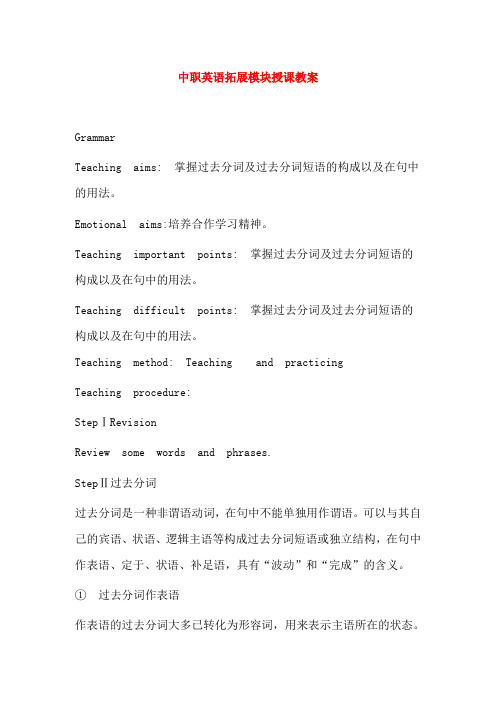 中职英语拓展模块授课教案

Grammar

Teaching aims: 掌握过去分词及过去分词短语的构成以及在句中的用法。

Emotional aims:培养合作学习精神。

Teaching important points: 掌握过去分词及过去分词短语的构成以及在句中的用法。

Teaching difficult points: 掌握过去分词及过去分词短语的构成以及在句中的用法。

Teaching method: Teaching and practicing

Teaching procedure:

StepⅠRevision

Review some words and phrases.

StepⅡ过去分词

过去分词是一种非谓语动词，在句中不能单独用作谓语。可以与其自己的宾语、状语、逻辑主语等构成过去分词短语或独立结构，在句中作表语、定于、状语、补足语，具有“波动”和“完成”的含义。

① 过去分词作表语

作表语的过去分词大多已转化为形容词，用来表示主语所在的状态。